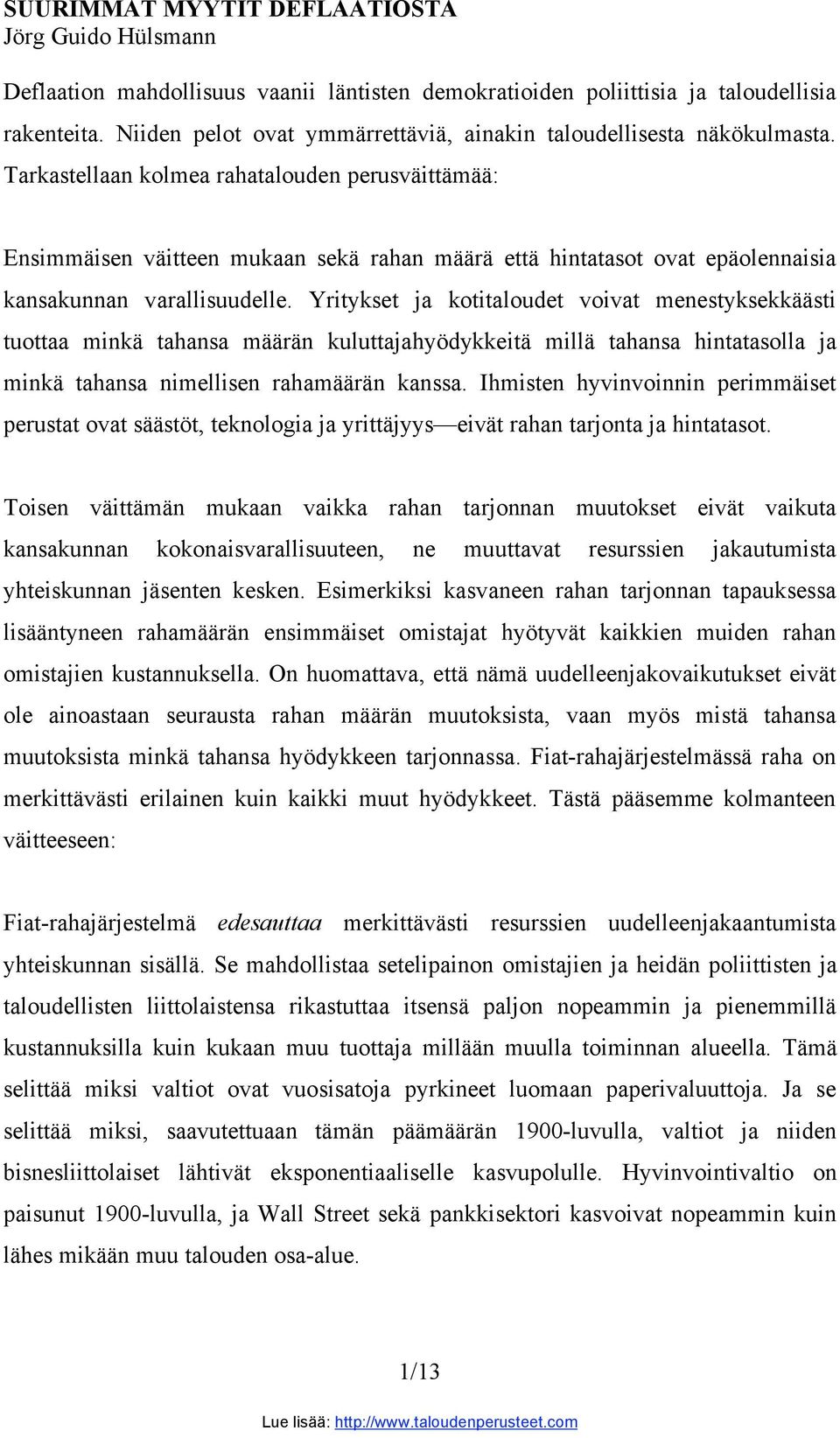 SUURIMMAT MYYTIT DEFLAATIOSTA
Jörg Guido Hülsmann

Deflaation mahdollisuus vaanii läntisten demokratioiden poliittisia ja taloudellisia rakenteita. Niiden pelot ovat ymmärrettäviä, ainakin taloudellisesta näkökulmasta. Tarkastellaan kolmea rahatalouden perusväittämää:

Ensimmäisen väitteen mukaan sekä rahan määrä että hintatasot ovat epäolennaisia kansakunnan varallisuudelle. Yritykset ja kotitaloudet voivat menestyksekkäästi tuottaa minkä tahansa määrän kuluttajahyödykkeitä millä tahansa hintatasolla ja minkä tahansa nimellisen rahamäärän kanssa. Ihmisten hyvinvoinnin perimmäiset perustat ovat säästöt, teknologia ja yrittäjyys—eivät rahan tarjonta ja hintatasot.

Toisen väittämän mukaan vaikka rahan tarjonnan muutokset eivät vaikuta kansakunnan kokonaisvarallisuuteen, ne muuttavat resurssien jakautumista yhteiskunnan jäsenten kesken. Esimerkiksi kasvaneen rahan tarjonnan tapauksessa lisääntyneen rahamäärän ensimmäiset omistajat hyötyvät kaikkien muiden rahan omistajien kustannuksella. On huomattava, että nämä uudelleenjakovaikutukset eivät ole ainoastaan seurausta rahan määrän muutoksista, vaan myös mistä tahansa muutoksista minkä tahansa hyödykkeen tarjonnassa. Fiat-rahajärjestelmässä raha on merkittävästi erilainen kuin kaikki muut hyödykkeet. Tästä pääsemme kolmanteen väitteeseen:

Fiat-rahajärjestelmä edesauttaa merkittävästi resurssien uudelleenjakaantumista yhteiskunnan sisällä. Se mahdollistaa setelipainon omistajien ja heidän poliittisten ja taloudellisten liittolaistensa rikastuttaa itsensä paljon nopeammin ja pienemmillä kustannuksilla kuin kukaan muu tuottaja millään muulla toiminnan alueella. Tämä selittää miksi valtiot ovat vuosisatoja pyrkineet luomaan paperivaluuttoja. Ja se selittää miksi, saavutettuaan tämän päämäärän 1900-luvulla, valtiot ja niiden bisnesliittolaiset lähtivät eksponentiaaliselle kasvupolulle. Hyvinvointivaltio on paisunut 1900-luvulla, ja Wall Street sekä pankkisektori kasvoivat nopeammin kuin lähes mikään muu talouden osa-alue.

1/13

Lue lisää: http://www.taloudenperusteet.com